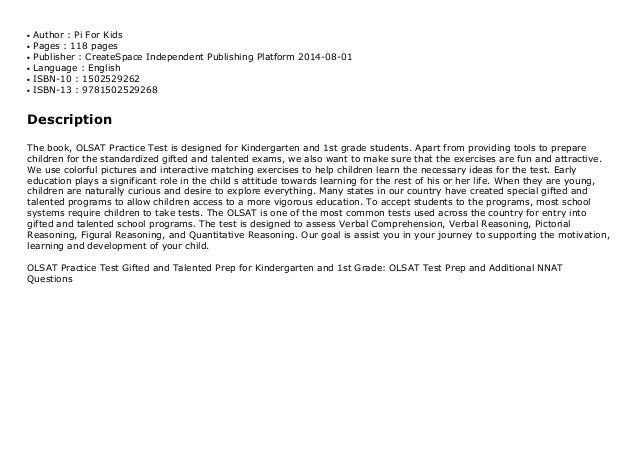 • Author : Pi For Kids
• Pages : 118 pages
• Publisher : CreateSpace Independent Publishing Platform 2014-08-01
• Language : English
• ISBN-10 : 1502529262
• ISBN-13 : 9781502529268

Description

The book, OLSAT Practice Test is designed for Kindergarten and 1st grade students. Apart from providing tools to prepare children for the standardized gifted and talented exams, we also want to make sure that the exercises are fun and attractive. We use colorful pictures and interactive matching exercises to help children learn the necessary ideas for the test. Early education plays a significant role in the child s attitude towards learning for the rest of his or her life. When they are young, children are naturally curious and desire to explore everything. Many states in our country have created special gifted and talented programs to allow children access to a more vigorous education. To accept students to the programs, most school systems require children to take tests. The OLSAT is one of the most common tests used across the country for entry into gifted and talented school programs. The test is designed to assess Verbal Comprehension, Verbal Reasoning, Pictorial Reasoning, Figural Reasoning, and Quantitative Reasoning. Our goal is assist you in your journey to supporting the motivation, learning and development of your child.

OLSAT Practice Test Gifted and Talented Prep for Kindergarten and 1st Grade: OLSAT Test Prep and Additional NNAT Questions